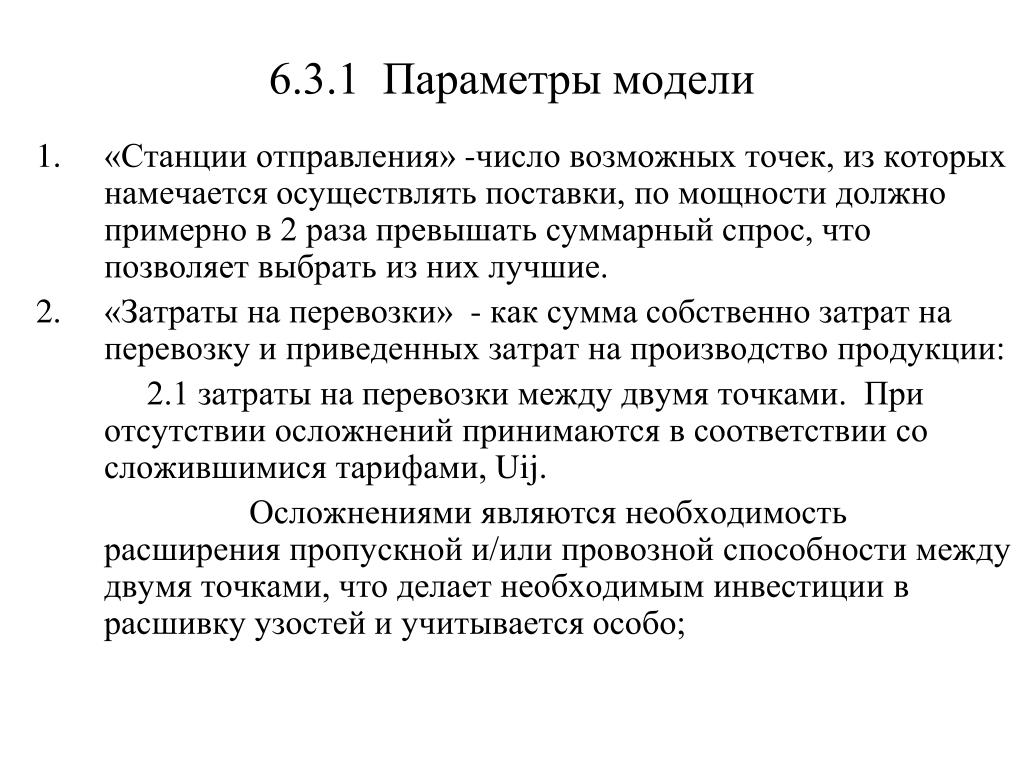 6.3.1 Параметры модели

1. «Станции отправления» -число возможных точек, из которых намечается осуществлять поставки, по мощности должно примерно в 2 раза превышать суммарный спрос, что позволяет выбрать из них лучшие.

2. «Затраты на перевозки» - как сумма собственно затрат на перевозку и приведенных затрат на производство продукции:

2.1 затраты на перевозки между двумя точками. При отсутствии осложнений принимаются в соответствии со сложившимися тарифами, Uij.

Осложнениями являются необходимость расширения пропускной и/или провозной способности между двумя точками, что делает необходимым инвестиции в расшивку узостей и учитывается особо;